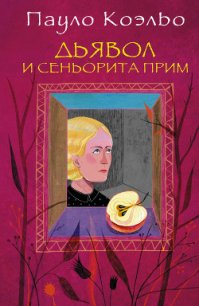 Пауло Коэльо

ДЬЯВОЛ И СЕНЬОРИТА ПРИМ